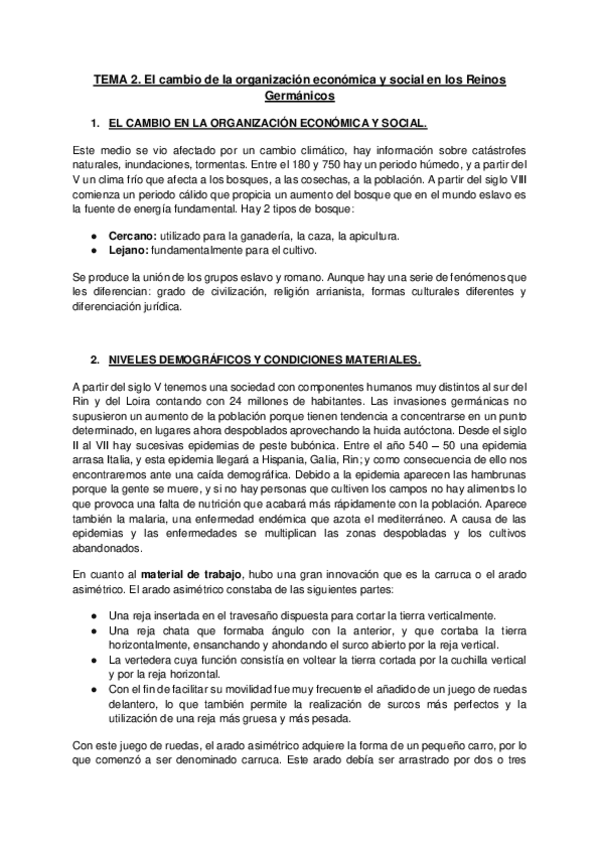 TEMA 2. El cambio de la organización económica y social en los Reinos Germánicos

1. EL CAMBIO EN LA ORGANIZACIÓN ECONÓMICA Y SOCIAL.

Este medio se vio afectado por un cambio climático, hay información sobre catástrofes naturales, inundaciones, tormentas. Entre el 180 y 750 hay un periodo húmedo, y a partir del V un clima frío que afecta a los bosques, a las cosechas, a la población. A partir del siglo VIII comienza un periodo cálido que propicia un aumento del bosque que en el mundo eslavo es la fuente de energía fundamental. Hay 2 tipos de bosque:

● Cercano: utilizado para la ganadería, la caza, la apicultura.
● Lejano: fundamentalmente para el cultivo.

Se produce la unión de los grupos eslavo y romano. Aunque hay una serie de fenómenos que les diferencian: grado de civilización, religión arrianista, formas culturales diferentes y diferenciación jurídica.

2. NIVELES DEMOGRÁFICOS Y CONDICIONES MATERIALES.

A partir del siglo V tenemos una sociedad con componentes humanos muy distintos al sur del Rin y del Loira contando con 24 millones de habitantes. Las invasiones germánicas no supusieron un aumento de la población porque tienen tendencia a concentrarse en un punto determinado, en lugares ahora despoblados aprovechando la huida autóctona. Desde el siglo II al VII hay sucesivas epidemias de peste bubónica. Entre el año 540 – 50 una epidemia arrasa Italia, y esta epidemia llegará a Hispania, Galia, Rin; y como consecuencia de ello nos encontraremos ante una caída demográfica. Debido a la epidemia aparecen las hambrunas porque la gente se muere, y si no hay personas que cultiven los campos no hay alimentos lo que provoca una falta de nutrición que acabará más rápidamente con la población. Aparece también la malaria, una enfermedad endémica que azota el mediterráneo. A causa de las epidemias y las enfermedades se multiplican las zonas despobladas y los cultivos abandonados.

En cuanto al material de trabajo, hubo una gran innovación que es la carruca o el arado asimétrico. El arado asimétrico constaba de las siguientes partes:

● Una reja insertada en el travesaño dispuesta para cortar la tierra verticalmente.
● Una reja chata que formaba ángulo con la anterior, y que cortaba la tierra horizontalmente, ensanchando y ahondando el surco abierto por la reja vertical.
● La vertedera cuya función consistía en voltear la tierra cortada por la cuchilla vertical y por la reja horizontal.
● Con el fin de facilitar su movilidad fue muy frecuente el añadido de un juego de ruedas delantero, lo que también permite la realización de surcos más perfectos y la utilización de una reja más gruesa y más pesada.

Con este juego de ruedas, el arado asimétrico adquiere la forma de un pequeño carro, por lo que comenzó a ser denominado carruca. Este arado debía ser arrastrado por dos o tres